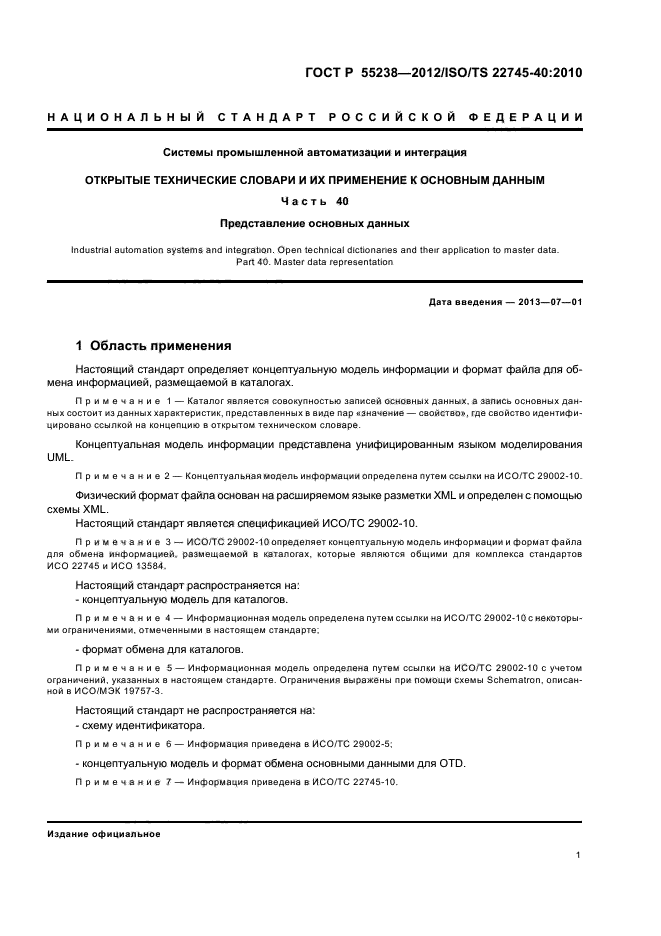 ГОСТ Р 55238—2012/ISO/TS 22745-40:2010

НАЦИОНАЛЬНЫЙ СТАНДАРТ РОССИЙСКОЙ ФЕДЕРАЦИИ

Системы промышленной автоматизации и интеграция

ОТКРЫТЫЕ ТЕХНИЧЕСКИЕ СЛОВАРИ И ИХ ПРИМЕНЕНИЕ К ОСНОВНЫМ ДАННЫМ

Часть 40

Представление основных данных

Industrial automation systems and integration. Open technical dictionaries and their application to master data. Part 40. Master data representation

Дата введения — 2013—07—01

1 Область применения

Настоящий стандарт определяет концептуальную модель информации и формат файла для обмена информацией, размещаемой в каталогах.

Примечание 1 — Каталог является совокупностью записей основных данных, а запись основных данных состоит из данных характеристик, представленных в виде пар «значение — свойство», где свойство идентифицировано ссылкой на концепцию в открытом техническом словаре.

Концептуальная модель информации представлена унифицированным языком моделирования UML.

Примечание 2 — Концептуальная модель информации определена путем ссылки на ИСО/ТС 29002-10.

Физический формат файла основан на расширяемом языке разметки XML и определен с помощью схемы XML.

Настоящий стандарт является спецификацией ИСО/ТС 29002-10.

Примечание 3 — ИСО/ТС 29002-10 определяет концептуальную модель информации и формат файла для обмена информацией, размещаемой в каталогах, которые являются общими для комплекса стандартов ИСО 22745 и ИСО 13584.

Настоящий стандарт распространяется на:
- концептуальную модель для каталогов.

Примечание 4 — Информационная модель определена путем ссылки на ИСО/ТС 29002-10 с некоторыми ограничениями, отмеченными в настоящем стандарте;

- формат обмена для каталогов.

Примечание 5 — Информационная модель определена путем ссылки на ИСО/ТС 29002-10 с учетом ограничений, указанных в настоящем стандарте. Ограничения выражены при помощи схемы Schematron, описанной в ИСО/МЭК 19757-3.

Настоящий стандарт не распространяется на:
- схему идентификатора.

Примечание 6 — Информация приведена в ИСО/ТС 29002-5;

- концептуальную модель и формат обмена основными данными для OTD.

Примечание 7 — Информация приведена в ИСО/ТС 22745-10.

Издание официальное

1